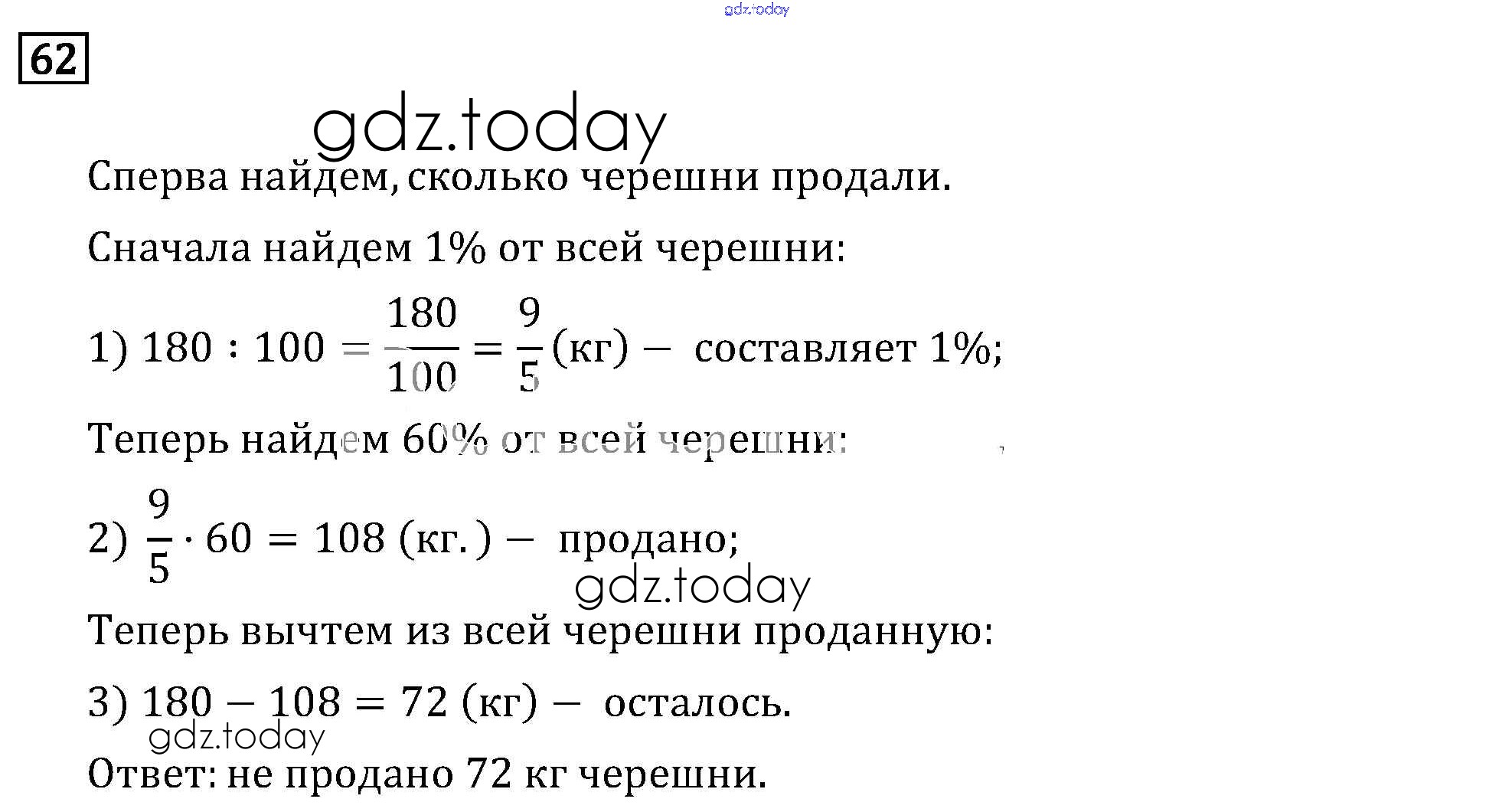 gdz.today

62

gdz.today

Сперва найдем, сколько черешни продали.

Сначала найдем 1% от всей черешни:

1) $180 : 100 = \frac{180}{100} = \frac{9}{5}$ (кг) − составляет 1%;

Теперь найдем 60% от всей черешни:

2) $\frac{9}{5} \cdot 60 = 108$ (кг.) − продано;

gdz.today

Теперь вычтем из всей черешни проданную:

3) $180 - 108 = 72$ (кг) − осталось.

gdz.today

Ответ: не продано 72 кг черешни.